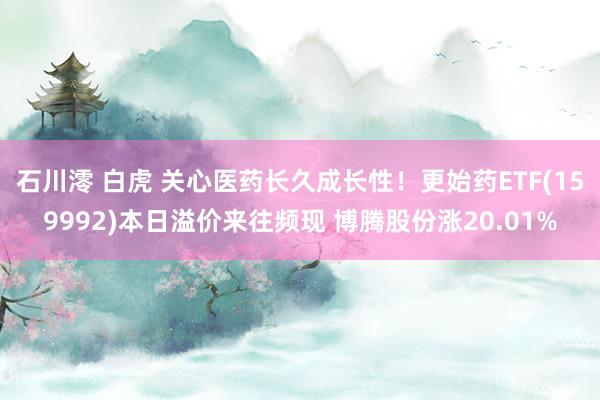 石川澪 白虎 关心医药长久成长性！更始药ETF(159992)本日溢价来往频现 博腾股份涨20.01%